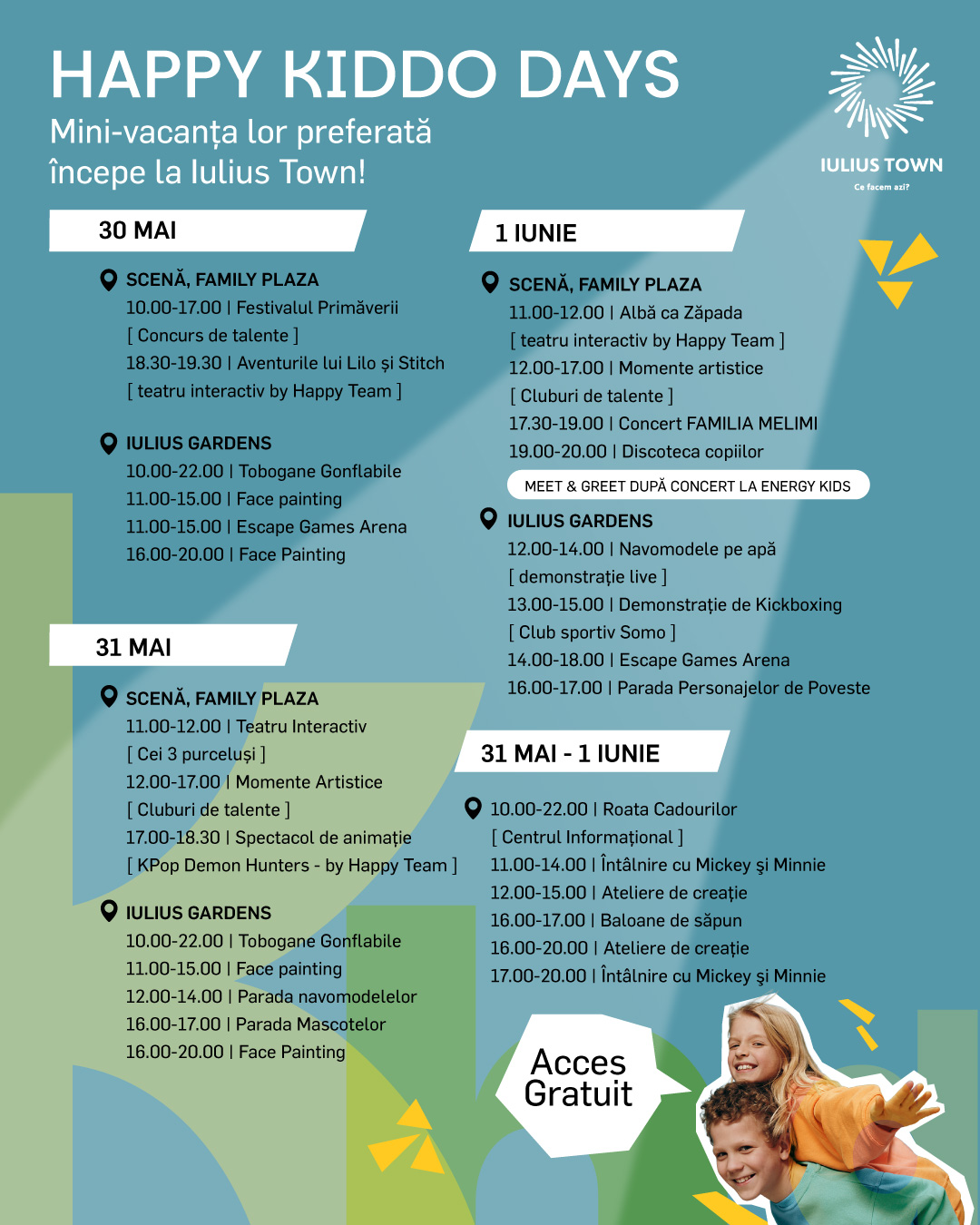 HAPPY KIDDO DAYS

Mini-vacanța lor preferată începe la Iulius Town!

IULIUS TOWN
Ce facem azi?

30 MAI

SCENĂ, FAMILY PLAZA
10.00-17.00 | Festivalul Primăverii
[ Concurs de talente ]
18.30-19.30 | Aventurile lui Lilo și Stitch
[ teatru interactiv by Happy Team ]

IULIUS GARDENS
10.00-22.00 | Tobogane Gonflabile
11.00-15.00 | Face painting
11.00-15.00 | Escape Games Arena
16.00-20.00 | Face Painting

31 MAI

SCENĂ, FAMILY PLAZA
11.00-12.00 | Teatru Interactiv
[ Cei 3 purceluși ]
12.00-17.00 | Momente Artistice
[ Cluburi de talente ]
17.00-18.30 | Spectacol de animație
[ KPop Demon Hunters - by Happy Team ]

IULIUS GARDENS
10.00-22.00 | Tobogane Gonflabile
11.00-15.00 | Face painting
12.00-14.00 | Parada navomodelelor
16.00-17.00 | Parada Mascotelor
16.00-20.00 | Face Painting

1 IUNIE

SCENĂ, FAMILY PLAZA
11.00-12.00 | Albă ca Zăpada
[ teatru interactiv by Happy Team ]
12.00-17.00 | Momente artistice
[ Cluburi de talente ]
17.30-19.00 | Concert FAMILIA MELIMI
19.00-20.00 | Discoteca copiilor

MEET & GREET DUPĂ CONCERT LA ENERGY KIDS

IULIUS GARDENS
12.00-14.00 | Navomodele pe apă
[ demonstrație live ]
13.00-15.00 | Demonstrație de Kickboxing
[ Club sportiv Somo ]
14.00-18.00 | Escape Games Arena
16.00-17.00 | Parada Personajelor de Poveste

31 MAI - 1 IUNIE

10.00-22.00 | Roata Cadourilor
[ Centrul Informațional ]
11.00-14.00 | Întâlnire cu Mickey și Minnie
12.00-15.00 | Ateliere de creație
16.00-17.00 | Baloane de săpun
16.00-20.00 | Ateliere de creație
17.00-20.00 | Întâlnire cu Mickey și Minnie

Acces Gratuit